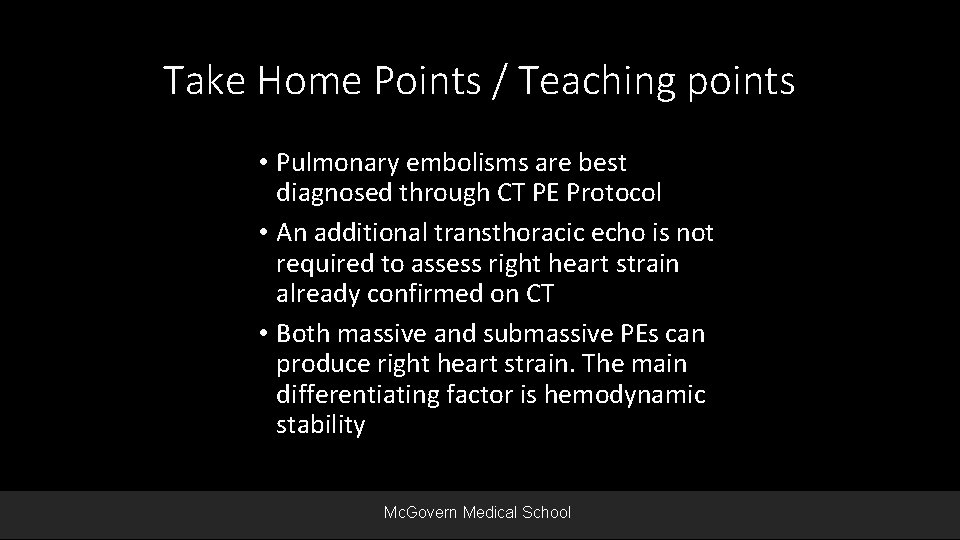 Take Home Points / Teaching points

• Pulmonary embolisms are best diagnosed through CT PE Protocol
• An additional transthoracic echo is not required to assess right heart strain already confirmed on CT
• Both massive and submassive PEs can produce right heart strain. The main differentiating factor is hemodynamic stability

McGovern Medical School